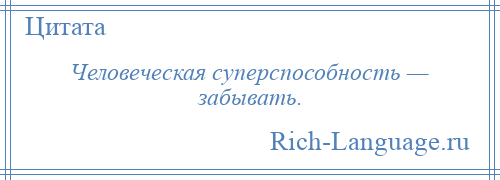 Цитата

Человеческая суперспособность — забывать.

Rich-Language.ru